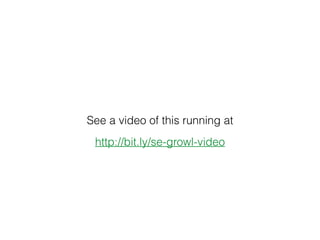 See a video of this running at

http://bit.ly/se-growl-video